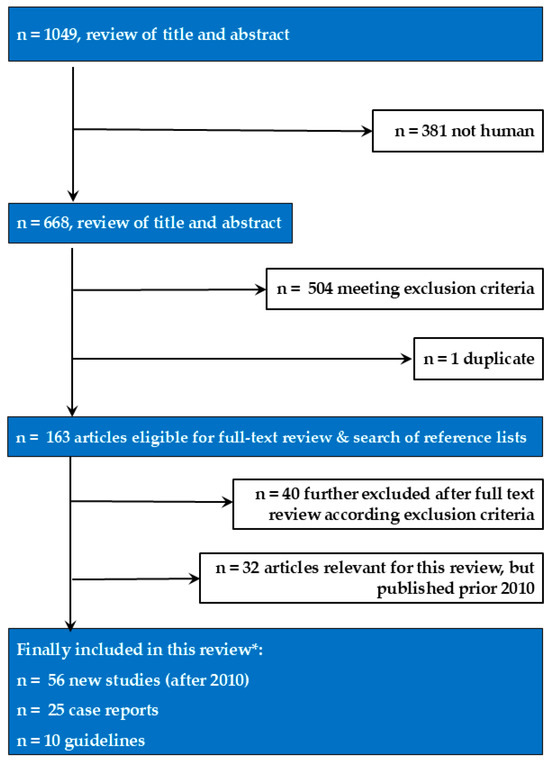 n = 1049, review of title and abstract

n = 381 not human

n = 668, review of title and abstract

n = 504 meeting exclusion criteria

n = 1 duplicate

n = 163 articles eligible for full-text review & search of reference lists

n = 40 further excluded after full text review according exclusion criteria

n = 32 articles relevant for this review, but published prior 2010

Finally included in this review*:

n = 56 new studies (after 2010)

n = 25 case reports

n = 10 guidelines